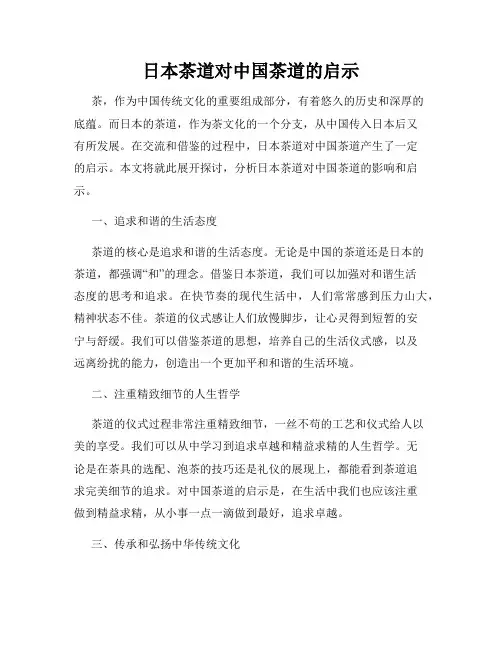 日本茶道对中国茶道的启示

茶，作为中国传统文化的重要组成部分，有着悠久的历史和深厚的底蕴。而日本的茶道，作为茶文化的一个分支，从中国传入日本后又有所发展。在交流和借鉴的过程中，日本茶道对中国茶道产生了一定的启示。本文将就此展开探讨，分析日本茶道对中国茶道的影响和启示。

一、追求和谐的生活态度

茶道的核心是追求和谐的生活态度。无论是中国的茶道还是日本的茶道，都强调“和”的理念。借鉴日本茶道，我们可以加强对和谐生活态度的思考和追求。在快节奏的现代生活中，人们常常感到压力山大，精神状态不佳。茶道的仪式感让人们放慢脚步，让心灵得到短暂的安宁与舒缓。我们可以借鉴茶道的思想，培养自己的生活仪式感，以及远离纷扰的能力，创造出一个更加平和和谐的生活环境。

二、注重精致细节的人生哲学

茶道的仪式过程非常注重精致细节，一丝不苟的工艺和仪式给人以美的享受。我们可以从中学习到追求卓越和精益求精的人生哲学。无论是在茶具的选配、泡茶的技巧还是礼仪的展现上，都能看到茶道追求完美细节的追求。对中国茶道的启示是，在生活中我们也应该注重做到精益求精，从小事一点一滴做到最好，追求卓越。

三、传承和弘扬中华传统文化